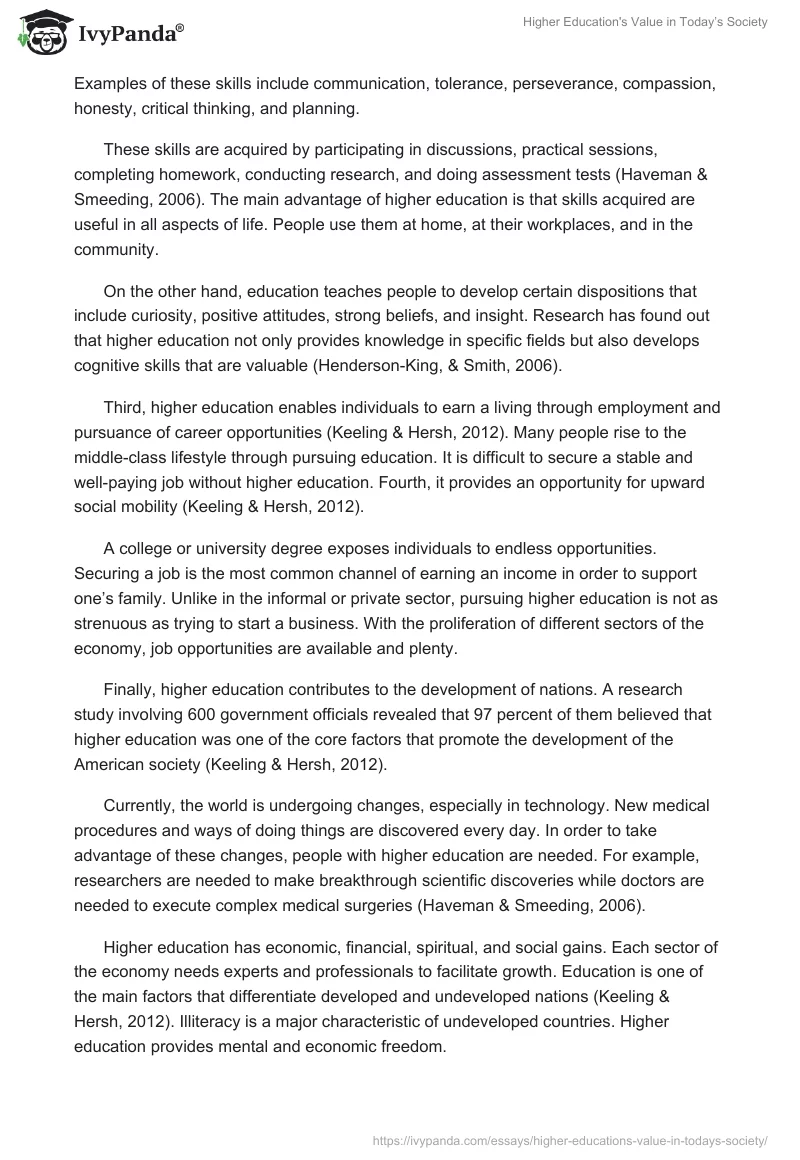 IvyPanda®

Higher Education's Value in Today's Society

Examples of these skills include communication, tolerance, perseverance, compassion, honesty, critical thinking, and planning.

These skills are acquired by participating in discussions, practical sessions, completing homework, conducting research, and doing assessment tests (Haveman & Smeeding, 2006). The main advantage of higher education is that skills acquired are useful in all aspects of life. People use them at home, at their workplaces, and in the community.

On the other hand, education teaches people to develop certain dispositions that include curiosity, positive attitudes, strong beliefs, and insight. Research has found out that higher education not only provides knowledge in specific fields but also develops cognitive skills that are valuable (Henderson-King, & Smith, 2006).

Third, higher education enables individuals to earn a living through employment and pursuance of career opportunities (Keeling & Hersh, 2012). Many people rise to the middle-class lifestyle through pursuing education. It is difficult to secure a stable and well-paying job without higher education. Fourth, it provides an opportunity for upward social mobility (Keeling & Hersh, 2012).

A college or university degree exposes individuals to endless opportunities. Securing a job is the most common channel of earning an income in order to support one's family. Unlike in the informal or private sector, pursuing higher education is not as strenuous as trying to start a business. With the proliferation of different sectors of the economy, job opportunities are available and plenty.

Finally, higher education contributes to the development of nations. A research study involving 600 government officials revealed that 97 percent of them believed that higher education was one of the core factors that promote the development of the American society (Keeling & Hersh, 2012).

Currently, the world is undergoing changes, especially in technology. New medical procedures and ways of doing things are discovered every day. In order to take advantage of these changes, people with higher education are needed. For example, researchers are needed to make breakthrough scientific discoveries while doctors are needed to execute complex medical surgeries (Haveman & Smeeding, 2006).

Higher education has economic, financial, spiritual, and social gains. Each sector of the economy needs experts and professionals to facilitate growth. Education is one of the main factors that differentiate developed and undeveloped nations (Keeling & Hersh, 2012). Illiteracy is a major characteristic of undeveloped countries. Higher education provides mental and economic freedom.

https://ivypanda.com/essays/higher-educations-value-in-todays-society/